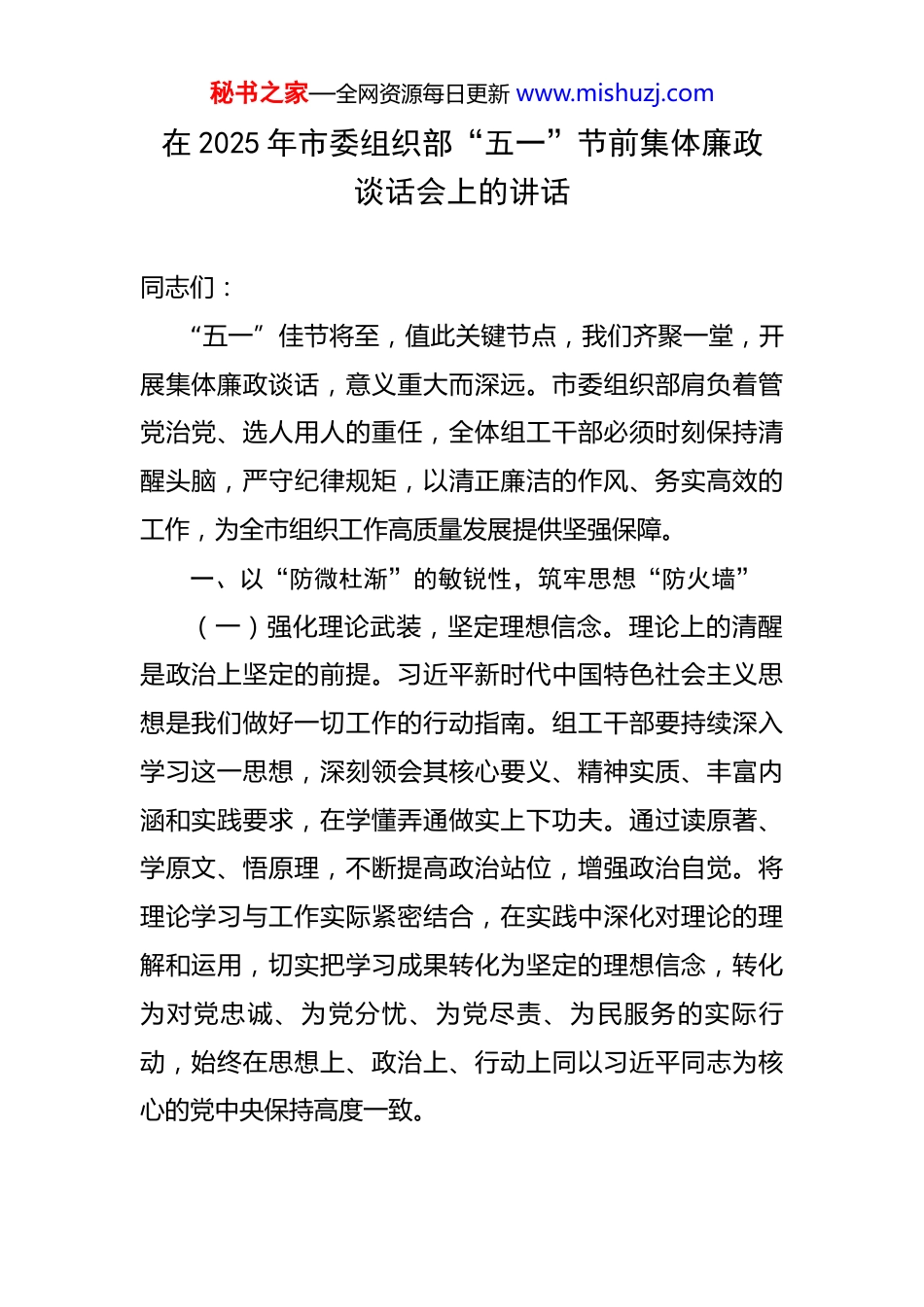 秘书之家—全网资源每日更新 www.mishuzj.com

在 2025 年市委组织部“五一”节前集体廉政谈话会上的讲话

同志们：

“五一”佳节将至，值此关键节点，我们齐聚一堂，开展集体廉政谈话，意义重大而深远。市委组织部肩负着管党治党、选人用人的重任，全体组工干部必须时刻保持清醒头脑，严守纪律规矩，以清正廉洁的作风、务实高效的工作，为全市组织工作高质量发展提供坚强保障。

一、以“防微杜渐”的敏锐性，筑牢思想“防火墙”

（一）强化理论武装，坚定理想信念。理论上的清醒是政治上坚定的前提。习近平新时代中国特色社会主义思想是我们做好一切工作的行动指南。组工干部要持续深入学习这一思想，深刻领会其核心要义、精神实质、丰富内涵和实践要求，在学懂弄通做实上下功夫。通过读原著、学原文、悟原理，不断提高政治站位，增强政治自觉。将理论学习与工作实际紧密结合，在实践中深化对理论的理解和运用，切实把学习成果转化为坚定的理想信念，转化为对党忠诚、为党分忧、为党尽责、为民服务的实际行动，始终在思想上、政治上、行动上同以习近平同志为核心的党中央保持高度一致。